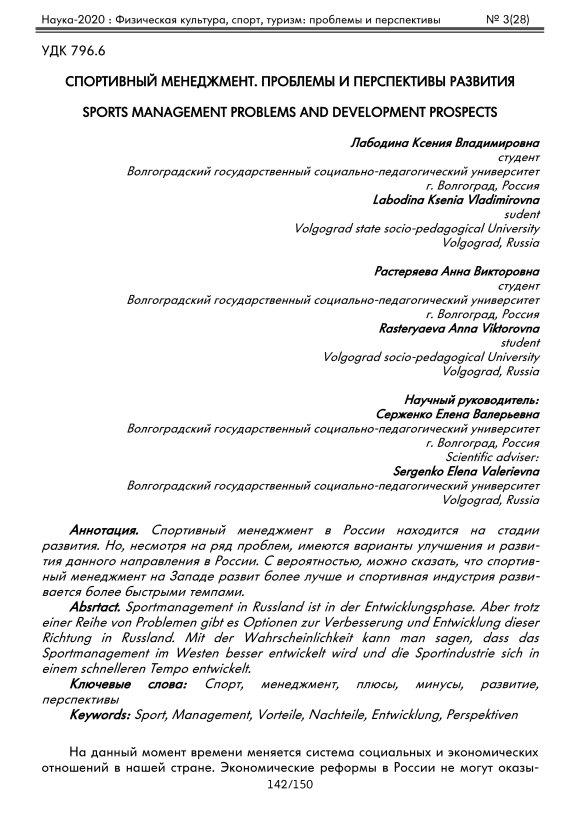 Наука-2020 : Физическая культура, спорт, туризм: проблемы и перспективы № 3(28)

УДК 796.6

СПОРТИВНЫЙ МЕНЕДЖМЕНТ. ПРОБЛЕМЫ И ПЕРСПЕКТИВЫ РАЗВИТИЯ

SPORTS MANAGEMENT PROBLEMS AND DEVELOPMENT PROSPECTS

Лабодина Ксения Владимировна
студент
Волгоградский государственный социально-педагогический университет
г. Волгоград, Россия
Labodina Ksenia Vladimirovna
sudent
Volgograd state socio-pedagogical University
Volgograd, Russia

Растеряева Анна Викторовна
студент
Волгоградский государственный социально-педагогический университет
г. Волгоград, Россия
Rasteryaeva Anna Viktorovna
student
Volgograd socio-pedagogical University
Volgograd, Russia

Научный руководитель:
Серженко Елена Валерьевна
Волгоградский государственный социально-педагогический университет
г. Волгоград, Россия
Scientific adviser:
Sergenko Elena Valerievna
Волгоградский государственный социально-педагогический университет
Volgograd, Russia

Аннотация. Спортивный менеджмент в России находится на стадии развития. Но, несмотря на ряд проблем, имеются варианты улучшения и развития данного направления в России. С вероятностью, можно сказать, что спортивный менеджмент на Западе развит более лучше и спортивная индустрия развивается более быстрыми темпами.

Absrtact. Sportmanagement in Russland ist in der Entwicklungsphase. Aber trotz einer Reihe von Problemen gibt es Optionen zur Verbesserung und Entwicklung dieser Richtung in Russland. Mit der Wahrscheinlichkeit kann man sagen, dass das Sportmanagement im Westen besser entwickelt wird und die Sportindustrie sich in einem schnelleren Tempo entwickelt.

Ключевые слова: Спорт, менеджмент, плюсы, минусы, развитие, перспективы

Keywords: Sport, Management, Vorteile, Nachteile, Entwicklung, Perspektiven

На данный момент времени меняется система социальных и экономических отношений в нашей стране. Экономические реформы в России не могут оказы-

142/150